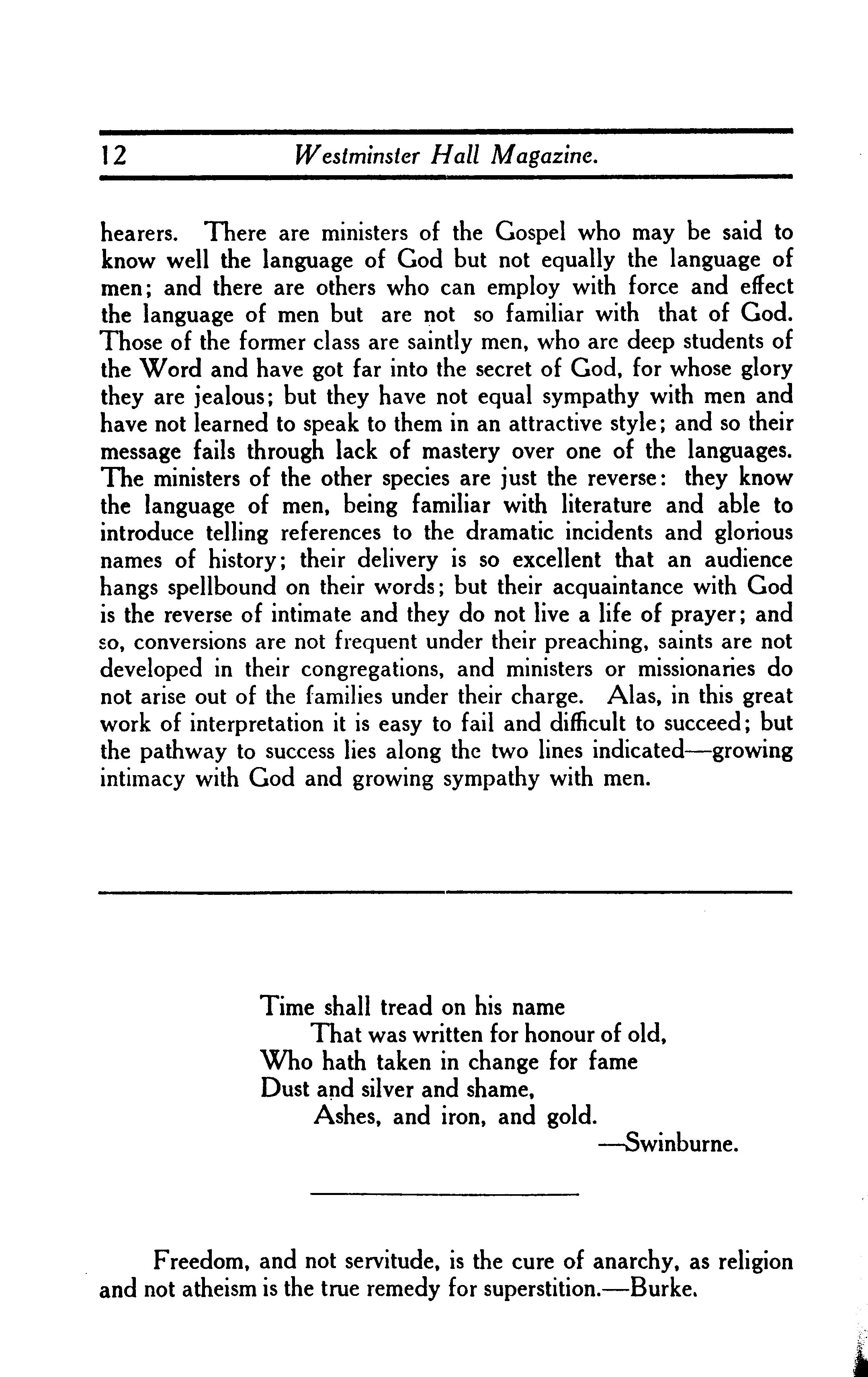 12 Westminster Hall Magazine.

hearers. There are ministers of the Gospel who may be said to know well the language of God but not equally the language of men; and there are others who can employ with force and effect the language of men but are not so familiar with that of God. Those of the former class are saintly men, who are deep students of the Word and have got far into the secret of God, for whose glory they are jealous; but they have not equal sympathy with men and have not learned to speak to them in an attractive style; and so their message fails through lack of mastery over one of the languages. The ministers of the other species are just the reverse: they know the language of men, being familiar with literature and able to introduce telling references to the dramatic incidents and glorious names of history; their delivery is so excellent that an audience hangs spellbound on their words; but their acquaintance with God is the reverse of intimate and they do not live a life of prayer; and so, conversions are not frequent under their preaching, saints are not developed in their congregations, and ministers or missionaries do not arise out of the families under their charge. Alas, in this great work of interpretation it is easy to fail and difficult to succeed; but the pathway to success lies along the two lines indicated—growing intimacy with God and growing sympathy with men.

Time shall tread on his name
That was written for honour of old,
Who hath taken in change for fame
Dust and silver and shame,
Ashes, and iron, and gold.
—Swinburne.

Freedom, and not servitude, is the cure of anarchy, as religion and not atheism is the true remedy for superstition.—Burke.